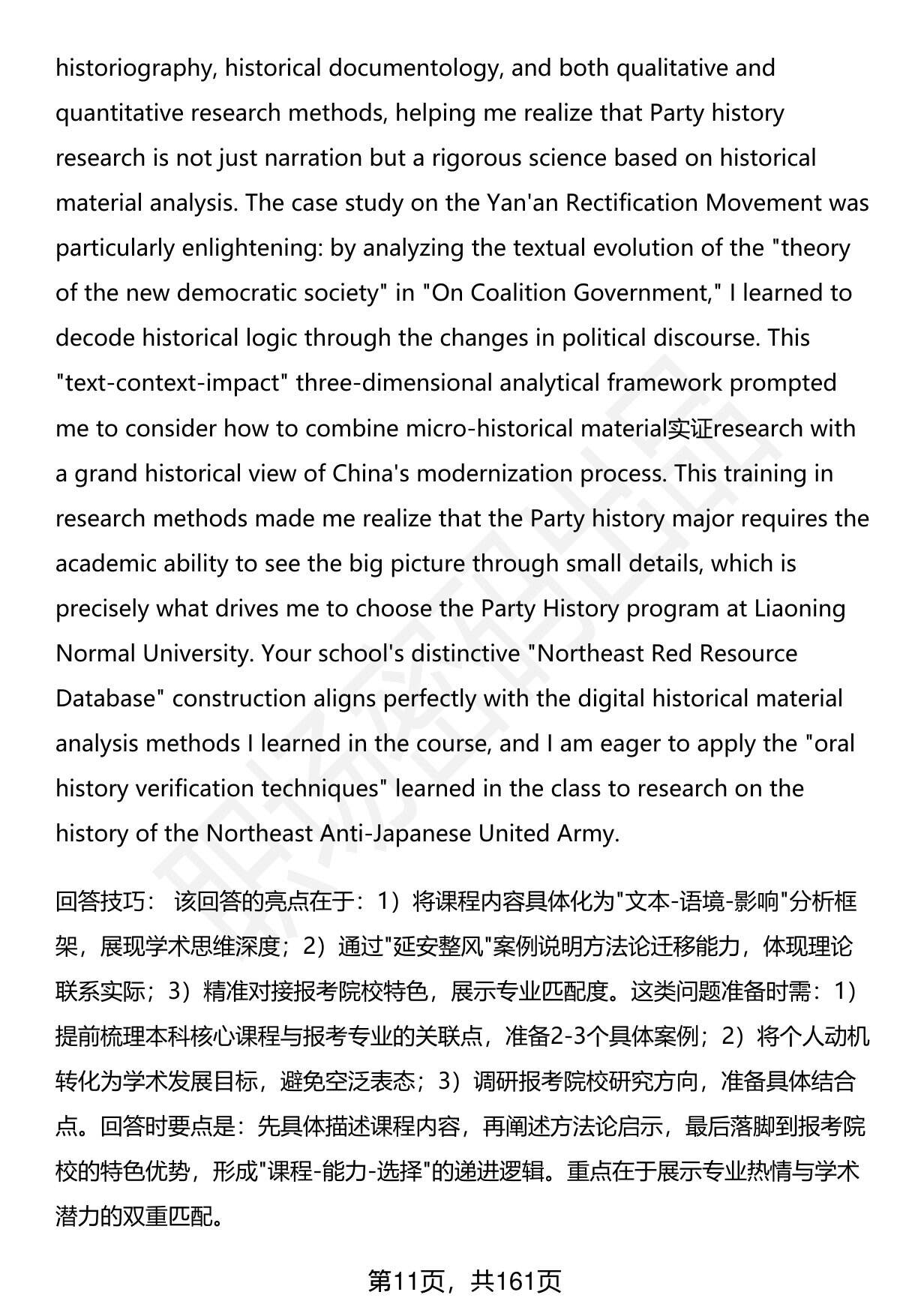 historiography, historical documentology, and both qualitative and quantitative research methods, helping me realize that Party history research is not just narration but a rigorous science based on historical material analysis. The case study on the Yan'an Rectification Movement was particularly enlightening: by analyzing the textual evolution of the "theory of the new democratic society" in "On Coalition Government," I learned to decode historical logic through the changes in political discourse. This "text-context-impact" three-dimensional analytical framework prompted me to consider how to combine micro-historical material实证research with a grand historical view of China's modernization process. This training in research methods made me realize that the Party history major requires the academic ability to see the big picture through small details, which is precisely what drives me to choose the Party History program at Liaoning Normal University. Your school's distinctive "Northeast Red Resource Database" construction aligns perfectly with the digital historical material analysis methods I learned in the course, and I am eager to apply the "oral history verification techniques" learned in the class to research on the history of the Northeast Anti-Japanese United Army.

回答技巧： 该回答的亮点在于：1）将课程内容具体化为"文本-语境-影响"分析框架，展现学术思维深度；2）通过"延安整风"案例说明方法论迁移能力，体现理论联系实际；3）精准对接报考院校特色，展示专业匹配度。这类问题准备时需：1）提前梳理本科核心课程与报考专业的关联点，准备2-3个具体案例；2）将个人动机转化为学术发展目标，避免空泛表态；3）调研报考院校研究方向，准备具体结合点。回答时要点是：先具体描述课程内容，再阐述方法论启示，最后落脚到报考院校的特色优势，形成"课程-能力-选择"的递进逻辑。重点在于展示专业热情与学术潜力的双重匹配。

第11页，共161页